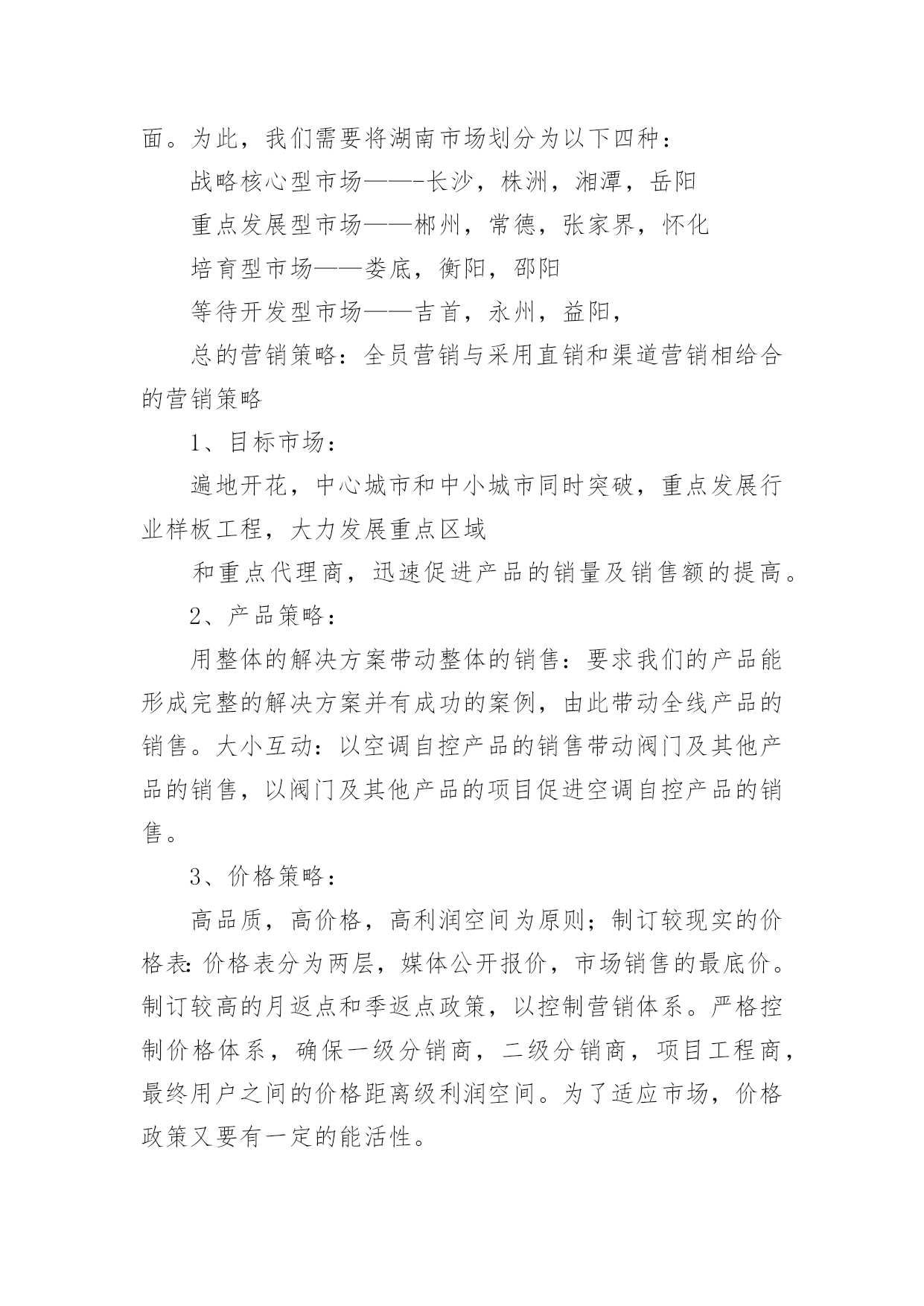 面。为此，我们需要将湖南市场划分为以下四种：

战略核心型市场——-长沙，株洲，湘潭，岳阳

重点发展型市场——郴州，常德，张家界，怀化

培育型市场——娄底，衡阳，邵阳

等待开发型市场——吉首，永州，益阳，

总的营销策略：全员营销与采用直销和渠道营销相给合的营销策略

1、目标市场：

遍地开花，中心城市和中小城市同时突破，重点发展行业样板工程，大力发展重点区域

和重点代理商，迅速促进产品的销量及销售额的提高。

2、产品策略：

用整体的解决方案带动整体的销售：要求我们的产品能形成完整的解决方案并有成功的案例，由此带动全线产品的销售。大小互动：以空调自控产品的销售带动阀门及其他产品的销售，以阀门及其他产品的项目促进空调自控产品的销售。

3、价格策略：

高品质，高价格，高利润空间为原则；制订较现实的价格表:价格表分为两层，媒体公开报价，市场销售的最底价。制订较高的月返点和季返点政策，以控制营销体系。严格控制价格体系，确保一级分销商，二级分销商，项目工程商，最终用户之间的价格距离级利润空间。为了适应市场，价格政策又要有一定的能活性。